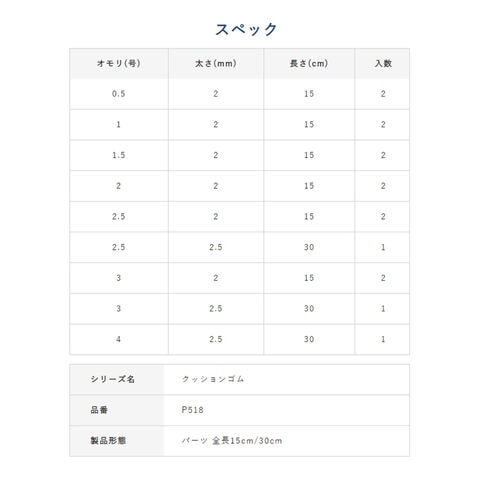 スペック

| オモリ(号) | 太さ(mm) | 長さ(cm) | 入数 |
|---|---|---|---|
| 0.5 | 2 | 15 | 2 |
| 1 | 2 | 15 | 2 |
| 1.5 | 2 | 15 | 2 |
| 2 | 2 | 15 | 2 |
| 2.5 | 2 | 15 | 2 |
| 2.5 | 2.5 | 30 | 1 |
| 3 | 2 | 15 | 2 |
| 3 | 2.5 | 30 | 1 |
| 4 | 2.5 | 30 | 1 |

シリーズ名 クッションゴム

品番 P518

製品形態 パーツ 全長15cm/30cm